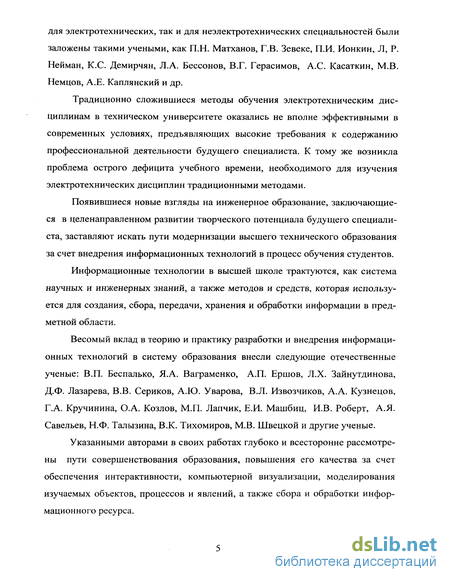 для электротехнических, так и для неэлектротехнических специальностей были заложены такими учеными, как П.Н. Матханов, Г.В. Зевеке, П.И. Ионкин, Л, Р. Нейман, К.С. Демирчян, Л.А. Бессонов, В.Г. Герасимов, А.С. Касаткин, М.В. Немцов, А.Е. Каплянский и др.

Традиционно сложившиеся методы обучения электротехническим дисциплинам в техническом университете оказались не вполне эффективными в современных условиях, предъявляющих высокие требования к содержанию профессиональной деятельности будущего специалиста. К тому же возникла проблема острого дефицита учебного времени, необходимого для изучения электротехнических дисциплин традиционными методами.

Появившиеся новые взгляды на инженерное образование, заключающиеся в целенаправленном развитии творческого потенциала будущего специалиста, заставляют искать пути модернизации высшего технического образования за счет внедрения информационных технологий в процесс обучения студентов.

Информационные технологии в высшей школе трактуются, как система научных и инженерных знаний, а также методов и средств, которая используется для создания, сбора, передачи, хранения и обработки информации в предметной области.

Весомый вклад в теорию и практику разработки и внедрения информационных технологий в систему образования внесли следующие отечественные ученые: В.П. Беспалько, Я.А. Ваграменко, А.П. Ершов, Л.Х. Зайнутдинова, Д.Ф. Лазарева, В.В. Сериков, А.Ю. Уварова, В.Л. Извозчиков, А.А. Кузнецов, Г.А. Кручинина, О.А. Козлов, М.П. Лапчик, Е.И. Машбиц, И.В. Роберт, А.Я. Савельев, Н.Ф. Талызина, В.К. Тихомиров, М.В. Швецкой и другие ученые.

Указанными авторами в своих работах глубоко и всесторонне рассмотрены пути совершенствования образования, повышения его качества за счет обеспечения интерактивности, компьютерной визуализации, моделирования изучаемых объектов, процессов и явлений, а также сбора и обработки информационного ресурса.

5

dsLib.net
библиотека диссертаций